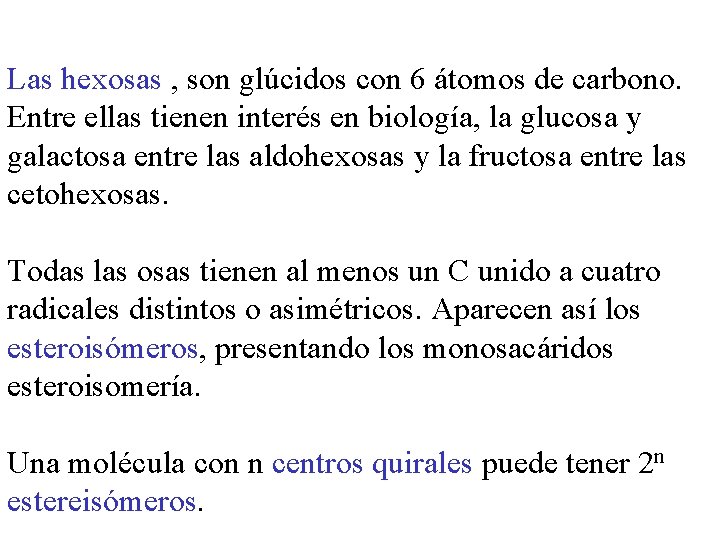 Las hexosas , son glúcidos con 6 átomos de carbono. Entre ellas tienen interés en biología, la glucosa y galactosa entre las aldohexosas y la fructosa entre las cetohexosas.

Todas las osas tienen al menos un C unido a cuatro radicales distintos o asimétricos. Aparecen así los esteroisómeros, presentando los monosacáridos esteroisomería.

Una molécula con n centros quirales puede tener $2^n$ estereisómeros.